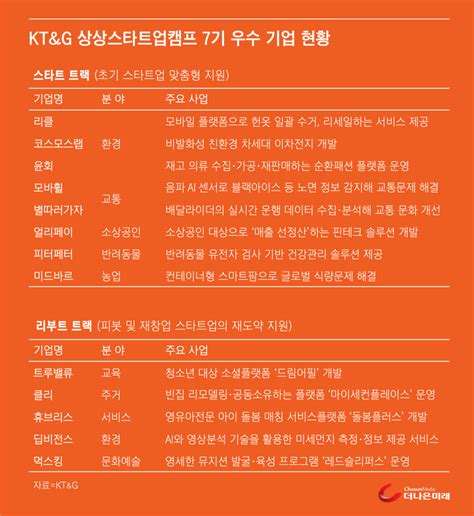 KT&G 상상스타트업캠프 7기 우수 기업 현황

스타트 트랙 (초기 스타트업 맞춤형 지원)

| 기업명 | 분 야 | 주요 사업 |
|---|---|---|
| 리클 | 환경 | 모바일 플랫폼으로 헌옷 일괄 수거, 리세일하는 서비스 제공 |
| 코스모스랩 | 환경 | 비발화성 친환경 차세대 이차전지 개발 |
| 윤회 | 환경 | 재고 의류 수집·가공·재판매하는 순환패션 플랫폼 운영 |
| 모바휠 | 교통 | 음파 AI 센서로 블랙아이스 등 노면 정보 감지해 교통문제 해결 |
| 별따러가자 | 교통 | 배달라이더의 실시간 운행 데이터 수집·분석해 교통 문화 개선 |
| 얼리페이 | 소상공인 | 소상공인 대상으로 '매출 선정산'하는 핀테크 솔루션 개발 |
| 피터페터 | 반려동물 | 반려동물 유전자 검사 기반 건강관리 솔루션 제공 |
| 미드바르 | 농업 | 컨테이너형 스마트팜으로 글로벌 식량문제 해결 |

리부트 트랙 (피봇 및 재창업 스타트업의 재도약 지원)

| 기업명 | 분 야 | 주요 사업 |
|---|---|---|
| 트루밸류 | 교육 | 청소년 대상 소셜플랫폼 '드림어필' 개발 |
| 클리 | 주거 | 빈집 리모델링·공동소유하는 플랫폼 '마이세컨플레이스' 운영 |
| 휴브리스 | 서비스 | 영유아전문 아이 돌봄 매칭 서비스플랫폼 '돌봄플러스' 개발 |
| 딥비전스 | 환경 | AI와 영상분석 기술을 활용한 미세먼지 측정·정보 제공 서비스 |
| 먹스킹 | 문화예술 | 영세한 뮤지션 발굴·육성 프로그램 '레드슬리퍼스' 운영 |

자료=KT&G

ChosunMedia 더나은미래